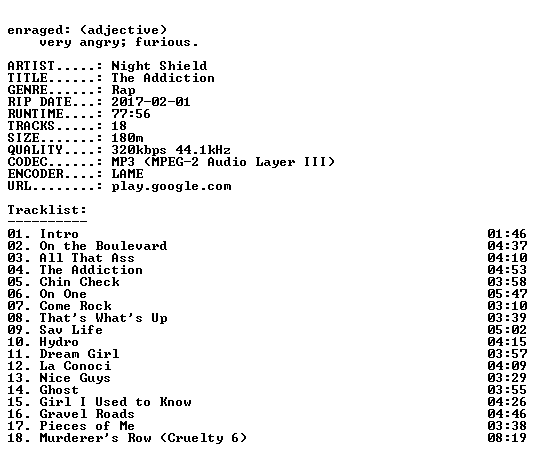 enraged: (adjective)
very angry; furious.

ARTIST.....: Night Shield
TITLE......: The Addiction
GENRE......: Rap
RIP DATE...: 2017-02-01
RUNTIME....: 77:56
TRACKS.....: 18
SIZE.......: 180m
QUALITY....: 320kbps 44.1kHz
CODEC......: MP3 (MPEG-2 Audio Layer III)
ENCODER....: LAME
URL........: play.google.com

Tracklist:
----------

01. Intro 01:46
02. On the Boulevard 04:37
03. All That Ass 04:10
04. The Addiction 04:53
05. Chin Check 03:58
06. On One 05:47
07. Come Rock 03:10
08. That's What's Up 03:39
09. Sav Life 05:02
10. Hydro 04:15
11. Dream Girl 03:57
12. La Conoci 04:09
13. Nice Guys 03:29
14. Ghost 03:55
15. Girl I Used to Know 04:26
16. Gravel Roads 04:46
17. Pieces of Me 03:38
18. Murderer's Row (Cruelty 6) 08:19